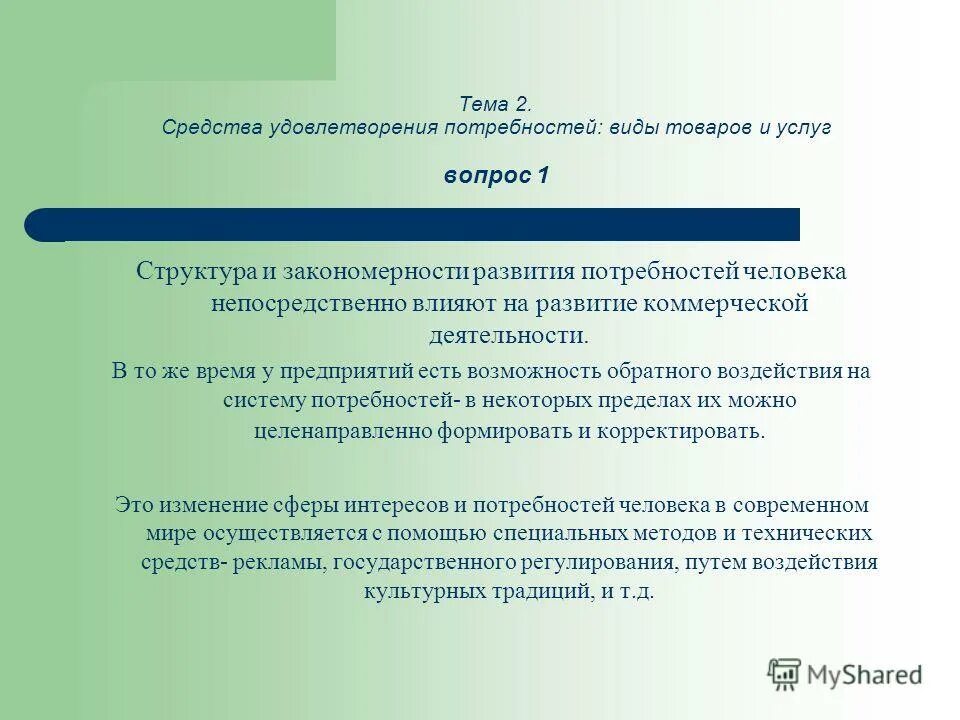 Тема 2.
Средства удовлетворения потребностей: виды товаров и услуг

вопрос 1

Структура и закономерности развития потребностей человека непосредственно влияют на развитие коммерческой деятельности.

В то же время у предприятий есть возможность обратного воздействия на систему потребностей- в некоторых пределах их можно целенаправленно формировать и корректировать.

Это изменение сферы интересов и потребностей человека в современном мире осуществляется с помощью специальных методов и технических средств- рекламы, государственного регулирования, путем воздействия культурных традиций, и т.д.

MyShared